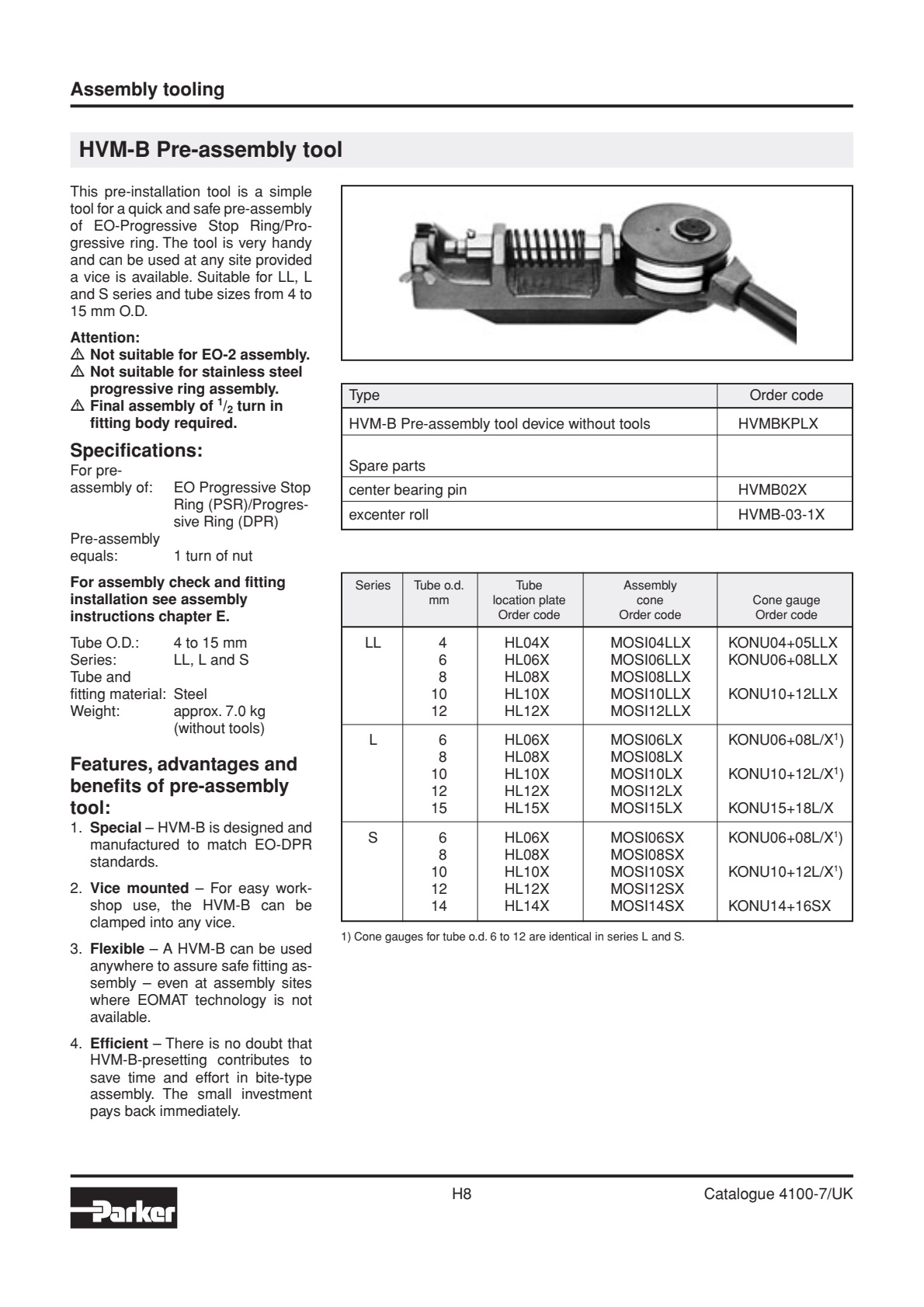 Assembly tooling

HVM-B Pre-assembly tool

This pre-installation tool is a simple tool for a quick and safe pre-assembly of EO-Progressive Stop Ring/Progressive ring. The tool is very handy and can be used at any site provided a vice is available. Suitable for LL, L and S series and tube sizes from 4 to 15 mm O.D.

Attention:
⚠ Not suitable for EO-2 assembly.
⚠ Not suitable for stainless steel progressive ring assembly.
⚠ Final assembly of $^1/_2$ turn in fitting body required.

Specifications:
For pre-assembly of: EO Progressive Stop Ring (PSR)/Progressive Ring (DPR)
Pre-assembly equals: 1 turn of nut

For assembly check and fitting installation see assembly instructions chapter E.

Tube O.D.: 4 to 15 mm
Series: LL, L and S
Tube and fitting material: Steel
Weight: approx. 7.0 kg (without tools)

Features, advantages and benefits of pre-assembly tool:
1. Special – HVM-B is designed and manufactured to match EO-DPR standards.
2. Vice mounted – For easy workshop use, the HVM-B can be clamped into any vice.
3. Flexible – A HVM-B can be used anywhere to assure safe fitting assembly – even at assembly sites where EOMAT technology is not available.
4. Efficient – There is no doubt that HVM-B-presetting contributes to save time and effort in bite-type assembly. The small investment pays back immediately.

| Type | Order code |
|---|---|
| HVM-B Pre-assembly tool device without tools | HVMBKPLX |
| Spare parts | |
| center bearing pin | HVMB02X |
| excenter roll | HVMB-03-1X |

| Series | Tube o.d. mm | Tube location plate Order code | Assembly cone Order code | Cone gauge Order code |
|---|---|---|---|---|
| LL | 4 | HL04X | MOSI04LLX | KONU04+05LLX |
| | 6 | HL06X | MOSI06LLX | KONU06+08LLX |
| | 8 | HL08X | MOSI08LLX | |
| | 10 | HL10X | MOSI10LLX | KONU10+12LLX |
| | 12 | HL12X | MOSI12LLX | |
| L | 6 | HL06X | MOSI06LX | KONU06+08L/X$^1$) |
| | 8 | HL08X | MOSI08LX | |
| | 10 | HL10X | MOSI10LX | KONU10+12L/X$^1$) |
| | 12 | HL12X | MOSI12LX | |
| | 15 | HL15X | MOSI15LX | KONU15+18L/X |
| S | 6 | HL06X | MOSI06SX | KONU06+08L/X$^1$) |
| | 8 | HL08X | MOSI08SX | |
| | 10 | HL10X | MOSI10SX | KONU10+12L/X$^1$) |
| | 12 | HL12X | MOSI12SX | |
| | 14 | HL14X | MOSI14SX | KONU14+16SX |

1) Cone gauges for tube o.d. 6 to 12 are identical in series L and S.

Parker
H8
Catalogue 4100-7/UK